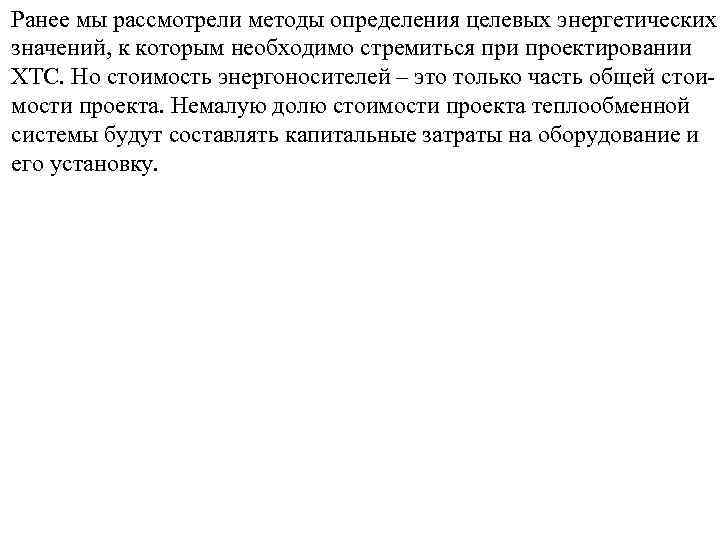 Ранее мы рассмотрели методы определения целевых энергетических значений, к которым необходимо стремиться при проектировании ХТС. Но стоимость энергоносителей – это только часть общей стоимости проекта. Немалую долю стоимости проекта теплообменной системы будут составлять капитальные затраты на оборудование и его установку.